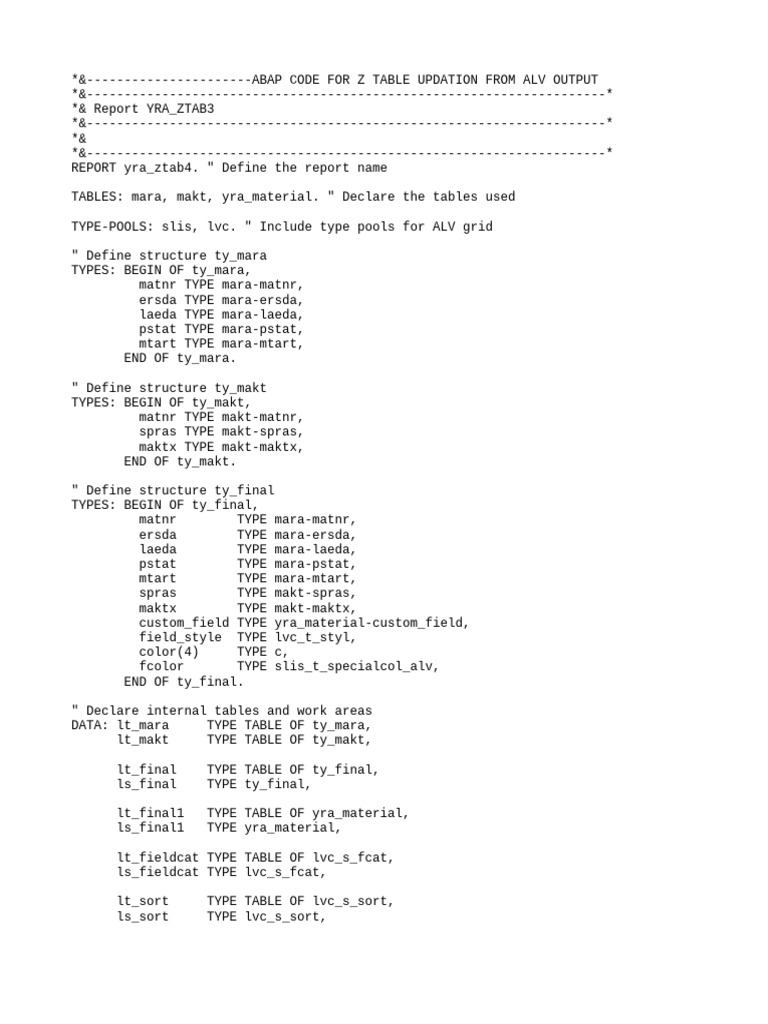 *&----------------------ABAP CODE FOR Z TABLE UPDATION FROM ALV OUTPUT
*&---------------------------------------------------------------------*
*& Report YRA_ZTAB3
*&---------------------------------------------------------------------*
*&
*&---------------------------------------------------------------------*
REPORT yra_ztab4. " Define the report name

TABLES: mara, makt, yra_material. " Declare the tables used

TYPE-POOLS: slis, lvc. " Include type pools for ALV grid

" Define structure ty_mara
TYPES: BEGIN OF ty_mara,
         matnr TYPE mara-matnr,
         ersda TYPE mara-ersda,
         laeda TYPE mara-laeda,
         pstat TYPE mara-pstat,
         mtart TYPE mara-mtart,
       END OF ty_mara.

" Define structure ty_makt
TYPES: BEGIN OF ty_makt,
         matnr TYPE makt-matnr,
         spras TYPE makt-spras,
         maktx TYPE makt-maktx,
       END OF ty_makt.

" Define structure ty_final
TYPES: BEGIN OF ty_final,
         matnr        TYPE mara-matnr,
         ersda        TYPE mara-ersda,
         laeda        TYPE mara-laeda,
         pstat        TYPE mara-pstat,
         mtart        TYPE mara-mtart,
         spras        TYPE makt-spras,
         maktx        TYPE makt-maktx,
         custom_field TYPE yra_material-custom_field,
         field_style  TYPE lvc_t_styl,
         color(4)     TYPE c,
         fcolor       TYPE slis_t_specialcol_alv,
       END OF ty_final.

" Declare internal tables and work areas
DATA: lt_mara     TYPE TABLE OF ty_mara,
      lt_makt     TYPE TABLE OF ty_makt,

      lt_final    TYPE TABLE OF ty_final,
      ls_final    TYPE ty_final,

      lt_final1   TYPE TABLE OF yra_material,
      ls_final1   TYPE yra_material,

      lt_fieldcat TYPE TABLE OF lvc_s_fcat,
      ls_fieldcat TYPE lvc_s_fcat,

      lt_sort     TYPE TABLE OF lvc_s_sort,
      ls_sort     TYPE lvc_s_sort,